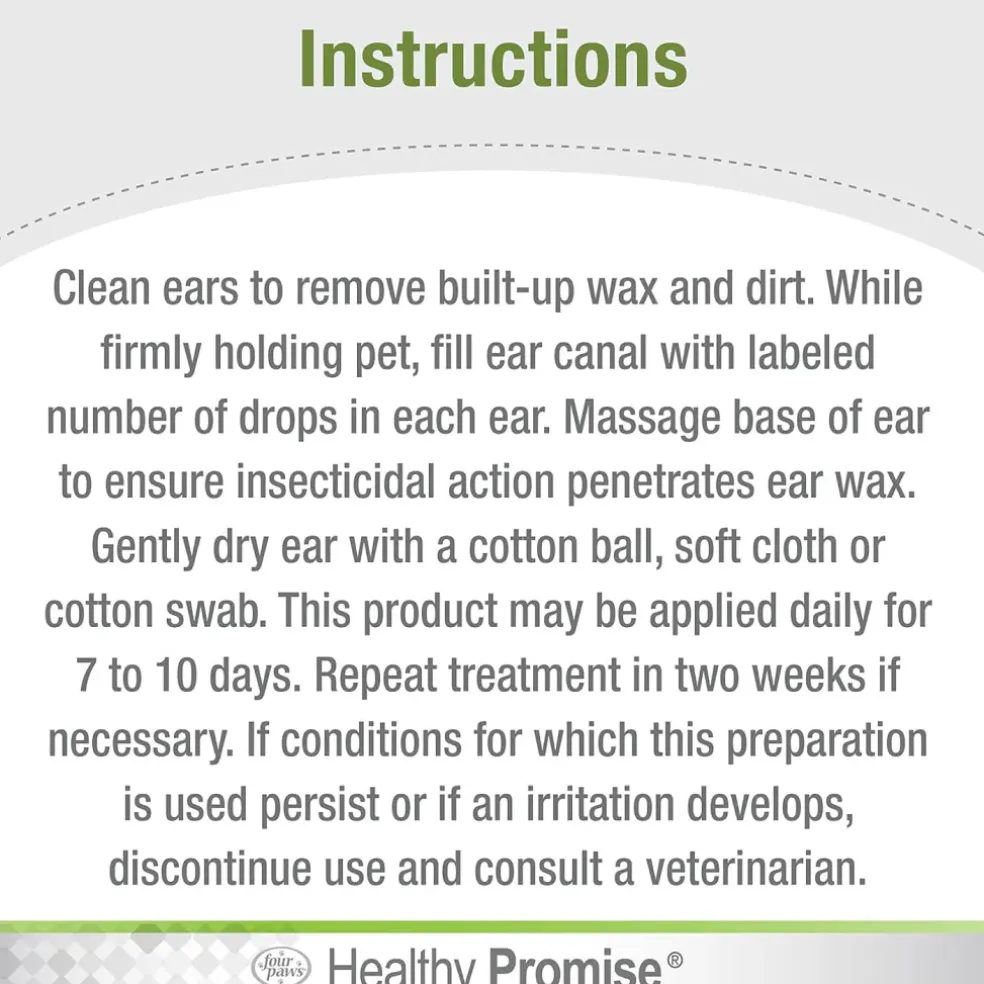 Instructions

Clean ears to remove built-up wax and dirt. While firmly holding pet, fill ear canal with labeled number of drops in each ear. Massage base of ear to ensure insecticidal action penetrates ear wax. Gently dry ear with a cotton ball, soft cloth or cotton swab. This product may be applied daily for 7 to 10 days. Repeat treatment in two weeks if necessary. If conditions for which this preparation is used persist or if an irritation develops, discontinue use and consult a veterinarian.

four paws Healthy Promise®